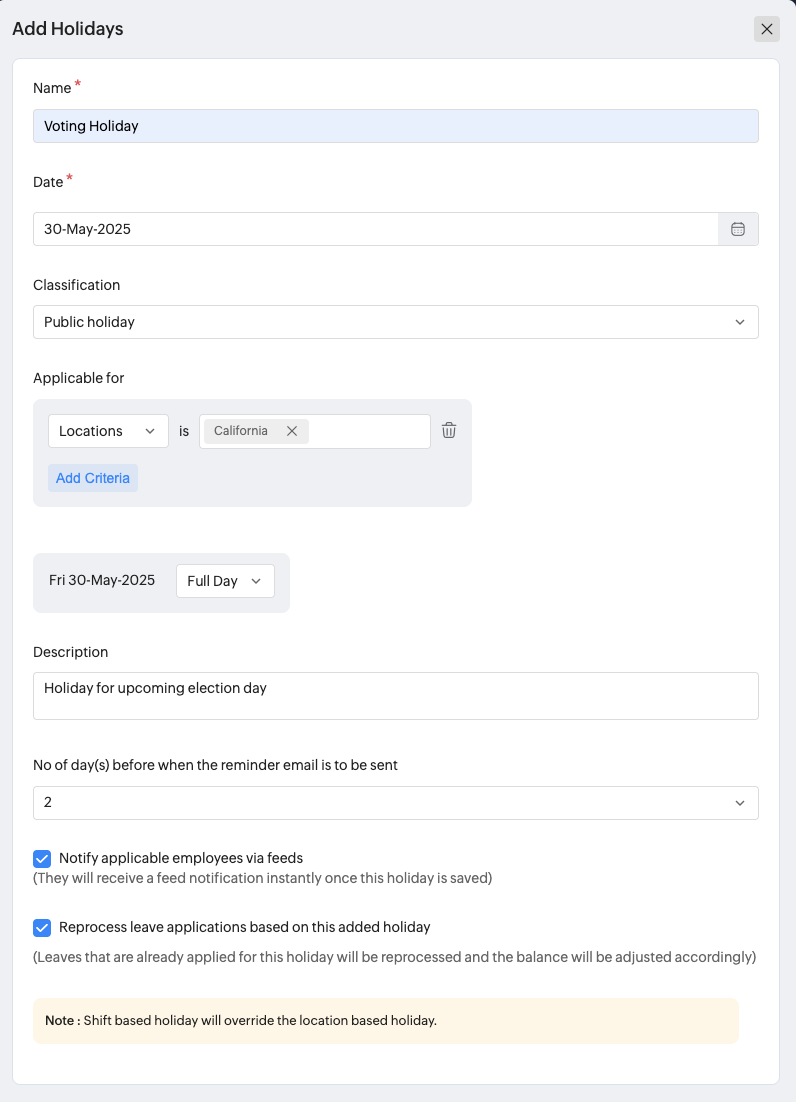 Add Holidays

Name *

Voting Holiday

Date *

30-May-2025

Classification

Public holiday

Applicable for

Locations is California

Add Criteria

Fri 30-May-2025 Full Day

Description

Holiday for upcoming election day

No of day(s) before when the reminder email is to be sent

2

Notify applicable employees via feeds
(They will receive a feed notification instantly once this holiday is saved)

Reprocess leave applications based on this added holiday

(Leaves that are already applied for this holiday will be reprocessed and the balance will be adjusted accordingly)

Note : Shift based holiday will override the location based holiday.